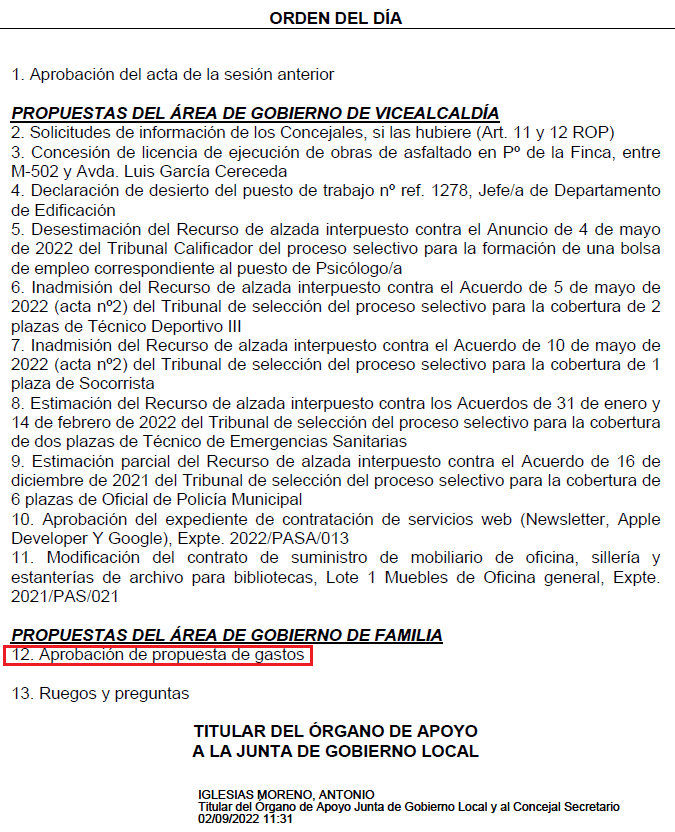 ORDEN DEL DÍA

1. Aprobación del acta de la sesión anterior

PROPUESTAS DEL ÁREA DE GOBIERNO DE VICEALCALDÍA
2. Solicitudes de información de los Concejales, si las hubiere (Art. 11 y 12 ROP)
3. Concesión de licencia de ejecución de obras de asfaltado en Pº de la Finca, entre M-502 y Avda. Luis García Cereceda
4. Declaración de desierto del puesto de trabajo nº ref. 1278, Jefe/a de Departamento de Edificación
5. Desestimación del Recurso de alzada interpuesto contra el Anuncio de 4 de mayo de 2022 del Tribunal Calificador del proceso selectivo para la formación de una bolsa de empleo correspondiente al puesto de Psicólogo/a
6. Inadmisión del Recurso de alzada interpuesto contra el Acuerdo de 5 de mayo de 2022 (acta nº2) del Tribunal de selección del proceso selectivo para la cobertura de 2 plazas de Técnico Deportivo III
7. Inadmisión del Recurso de alzada interpuesto contra el Acuerdo de 10 de mayo de 2022 (acta nº2) del Tribunal de selección del proceso selectivo para la cobertura de 1 plaza de Socorrista
8. Estimación del Recurso de alzada interpuesto contra los Acuerdos de 31 de enero y 14 de febrero de 2022 del Tribunal de selección del proceso selectivo para la cobertura de dos plazas de Técnico de Emergencias Sanitarias
9. Estimación parcial del Recurso de alzada interpuesto contra el Acuerdo de 16 de diciembre de 2021 del Tribunal de selección del proceso selectivo para la cobertura de 6 plazas de Oficial de Policía Municipal
10. Aprobación del expediente de contratación de servicios web (Newsletter, Apple Developer Y Google), Expte. 2022/PASA/013
11. Modificación del contrato de suministro de mobiliario de oficina, sillería y estanterías de archivo para bibliotecas, Lote 1 Muebles de Oficina general, Expte. 2021/PAS/021

PROPUESTAS DEL ÁREA DE GOBIERNO DE FAMILIA
12. Aprobación de propuesta de gastos

13. Ruegos y preguntas

TITULAR DEL ÓRGANO DE APOYO
A LA JUNTA DE GOBIERNO LOCAL

IGLESIAS MORENO, ANTONIO
Titular del Órgano de Apoyo Junta de Gobierno Local y al Concejal Secretario
02/09/2022 11:31